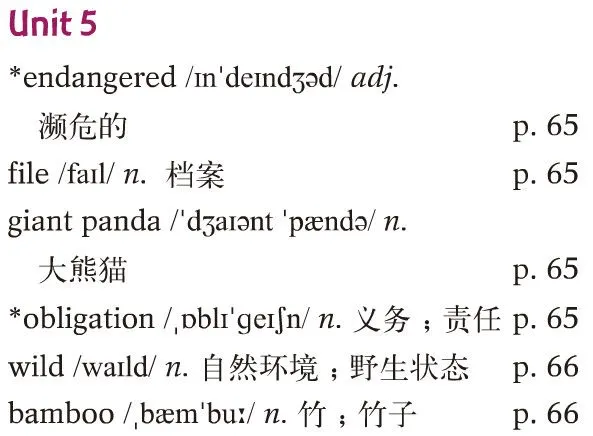 Unit 5

*endangered /ɪnˈdeɪndʒəd/ adj. 濒危的 p. 65

file /faɪl/ n. 档案 p. 65

giant panda /ˈdʒaɪənt ˈpændə/ n. 大熊猫 p. 65

*obligation /ˌɒblɪˈɡeɪʃn/ n. 义务；责任 p. 65

wild /waɪld/ n. 自然环境；野生状态 p. 66

bamboo /ˌbæmˈbuː/ n. 竹；竹子 p. 66